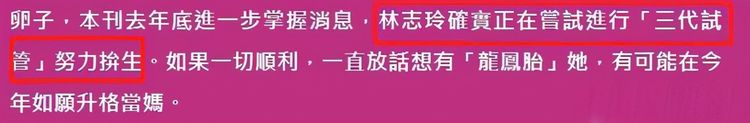 卵子，本刊去年底進一步掌握消息，林志玲確實正在嘗試進行「三代試管」努力拚生。如果一切順利，一直放話想有「龍鳳胎」她，有可能在今年如願升格當媽。